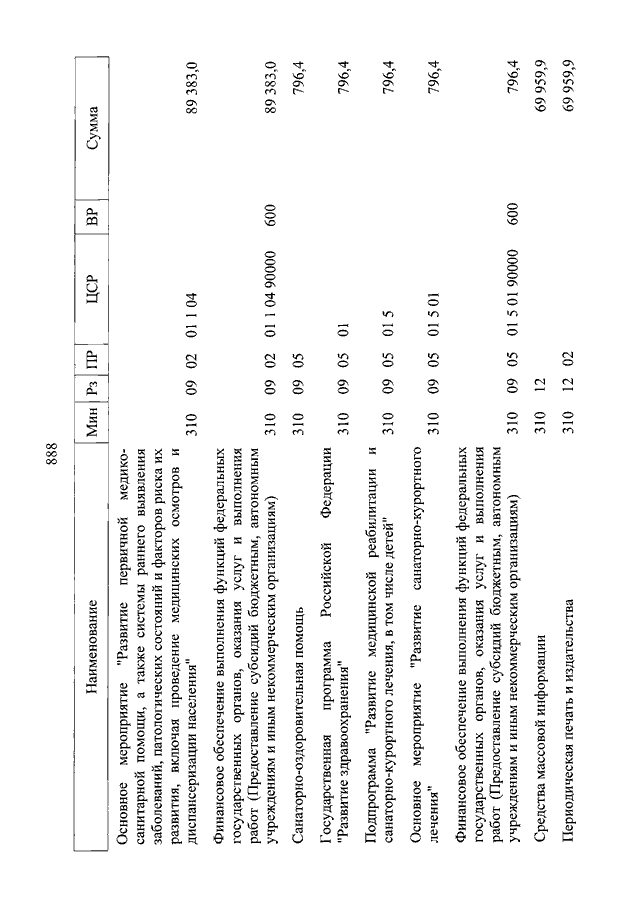 888

| Наименование | Мин | Рз | ПР | ЦСР | ВР | Сумма |
|---|---|---|---|---|---|---|
| Основное мероприятие "Развитие первичной медико-санитарной помощи, а также системы раннего выявления заболеваний, патологических состояний и факторов риска их развития, включая проведение медицинских осмотров и диспансеризации населения" | 310 | 09 | 02 | 01 1 04 | | 89 383,0 |
| Финансовое обеспечение выполнения функций федеральных государственных органов, оказания услуг и выполнения работ (Предоставление субсидий бюджетным, автономным учреждениям и иным некоммерческим организациям) | 310 | 09 | 02 | 01 1 04 90000 | 600 | 89 383,0 |
| Санаторно-оздоровительная помощь | 310 | 09 | 05 | | | 796,4 |
| Государственная программа Российской Федерации "Развитие здравоохранения" | 310 | 09 | 05 | 01 | | 796,4 |
| Подпрограмма "Развитие медицинской реабилитации и санаторно-курортного лечения, в том числе детей" | 310 | 09 | 05 | 01 5 | | 796,4 |
| Основное мероприятие "Развитие санаторно-курортного лечения" | 310 | 09 | 05 | 01 5 01 | | 796,4 |
| Финансовое обеспечение выполнения функций федеральных государственных органов, оказания услуг и выполнения работ (Предоставление субсидий бюджетным, автономным учреждениям и иным некоммерческим организациям) | 310 | 09 | 05 | 01 5 01 90000 | 600 | 796,4 |
| Средства массовой информации | 310 | 12 | | | | 69 959,9 |
| Периодическая печать и издательства | 310 | 12 | 02 | | | 69 959,9 |